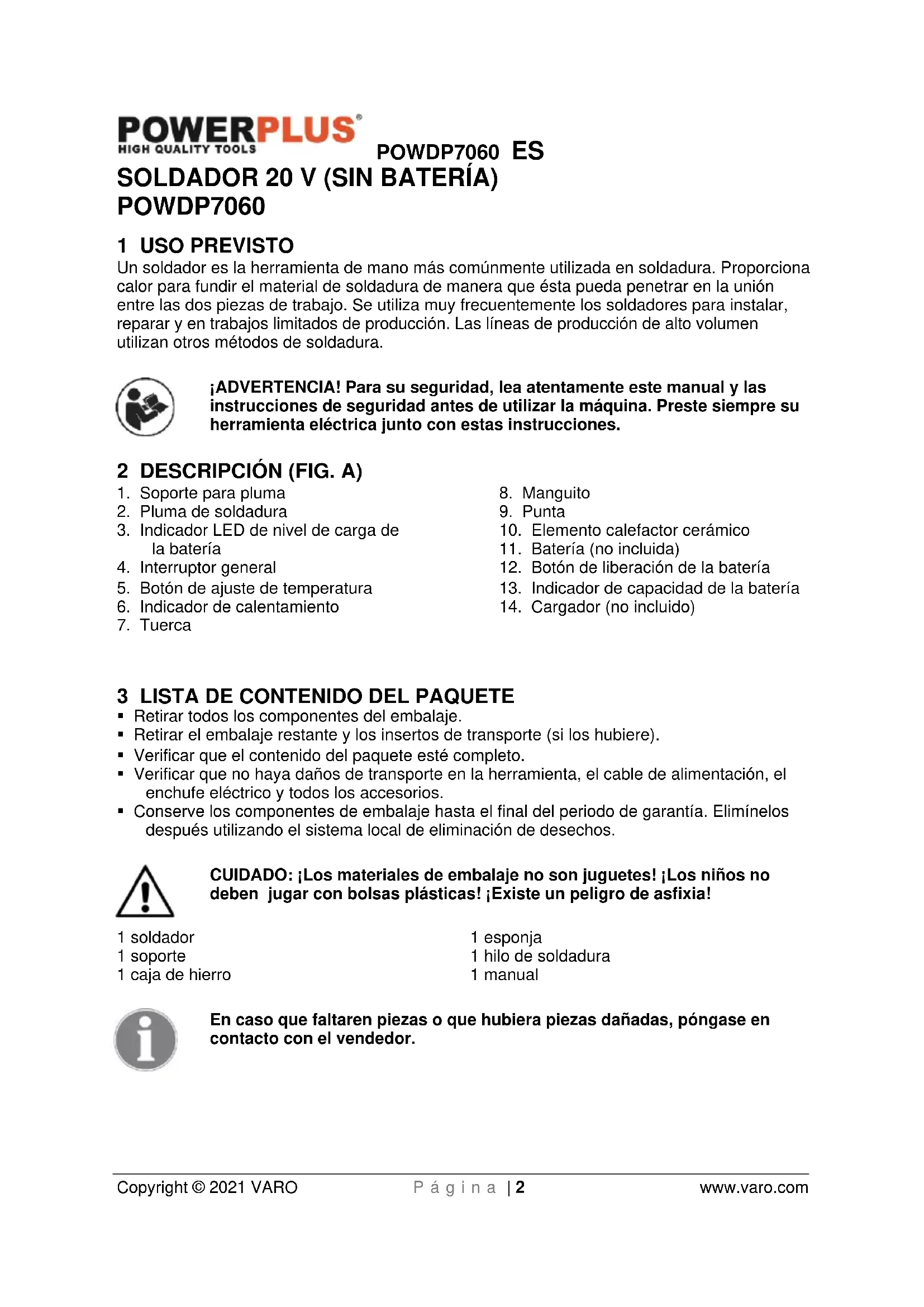 POWERPLUS®
HIGH QUALITY TOOLS

POWDP7060 ES

SOLDADOR 20 V (SIN BATERÍA)
POWDP7060

1 USO PREVISTO
Un soldador es la herramienta de mano más comúnmente utilizada en soldadura. Proporciona calor para fundir el material de soldadura de manera que ésta pueda penetrar en la unión entre las dos piezas de trabajo. Se utiliza muy frecuentemente los soldadores para instalar, reparar y en trabajos limitados de producción. Las líneas de producción de alto volumen utilizan otros métodos de soldadura.

¡ADVERTENCIA! Para su seguridad, lea atentamente este manual y las instrucciones de seguridad antes de utilizar la máquina. Preste siempre su herramienta eléctrica junto con estas instrucciones.

2 DESCRIPCIÓN (FIG. A)
1. Soporte para pluma
2. Pluma de soldadura
3. Indicador LED de nivel de carga de la batería
4. Interruptor general
5. Botón de ajuste de temperatura
6. Indicador de calentamiento
7. Tuerca

8. Manguito
9. Punta
10. Elemento calefactor cerámico
11. Batería (no incluida)
12. Botón de liberación de la batería
13. Indicador de capacidad de la batería
14. Cargador (no incluido)

3 LISTA DE CONTENIDO DEL PAQUETE
▪ Retirar todos los componentes del embalaje.
▪ Retirar el embalaje restante y los insertos de transporte (si los hubiere).
▪ Verificar que el contenido del paquete esté completo.
▪ Verificar que no haya daños de transporte en la herramienta, el cable de alimentación, el enchufe eléctrico y todos los accesorios.
▪ Conserve los componentes de embalaje hasta el final del periodo de garantía. Elimínelos después utilizando el sistema local de eliminación de desechos.

CUIDADO: ¡Los materiales de embalaje no son juguetes! ¡Los niños no deben jugar con bolsas plásticas! ¡Existe un peligro de asfixia!

1 soldador
1 soporte
1 caja de hierro

1 esponja
1 hilo de soldadura
1 manual

En caso que faltaren piezas o que hubiera piezas dañadas, póngase en contacto con el vendedor.

Copyright © 2021 VARO Página | 2 www.varo.com